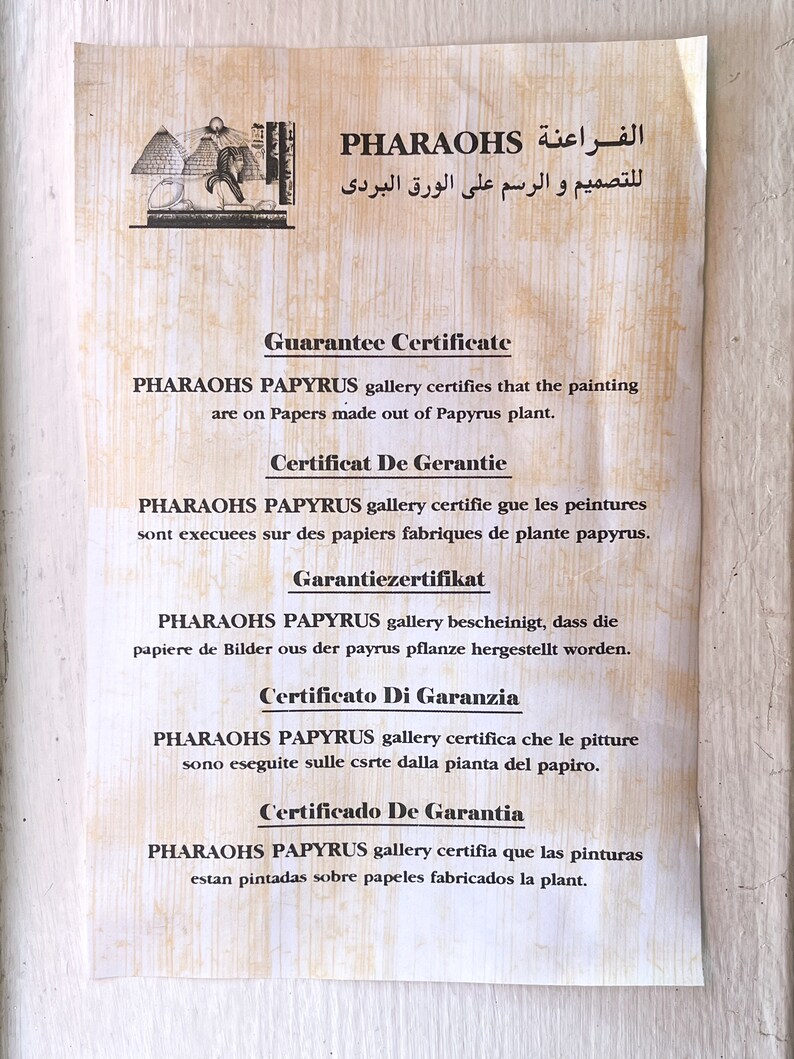 PHARAOHS الفراعنة
للتصميم و الرسم على الورق البردى

Guarantee Certificate

PHARAOHS PAPYRUS gallery certifies that the painting are on Papers made out of Papyrus plant.

Certificat De Gerantie

PHARAOHS PAPYRUS gallery certifie gue les peintures sont execuees sur des papiers fabriques de plante papyrus.

Garantiezertifikat

PHARAOHS PAPYRUS gallery bescheinigt, dass die papiere de Bilder ous der payrus pflanze hergestellt worden.

Certificato Di Garanzia

PHARAOHS PAPYRUS gallery certifica che le pitture sono eseguite sulle csrte dalla pianta del papiro.

Certificado De Garantia

PHARAOHS PAPYRUS gallery certifia que las pinturas estan pintadas sobre papeles fabricados la plant.